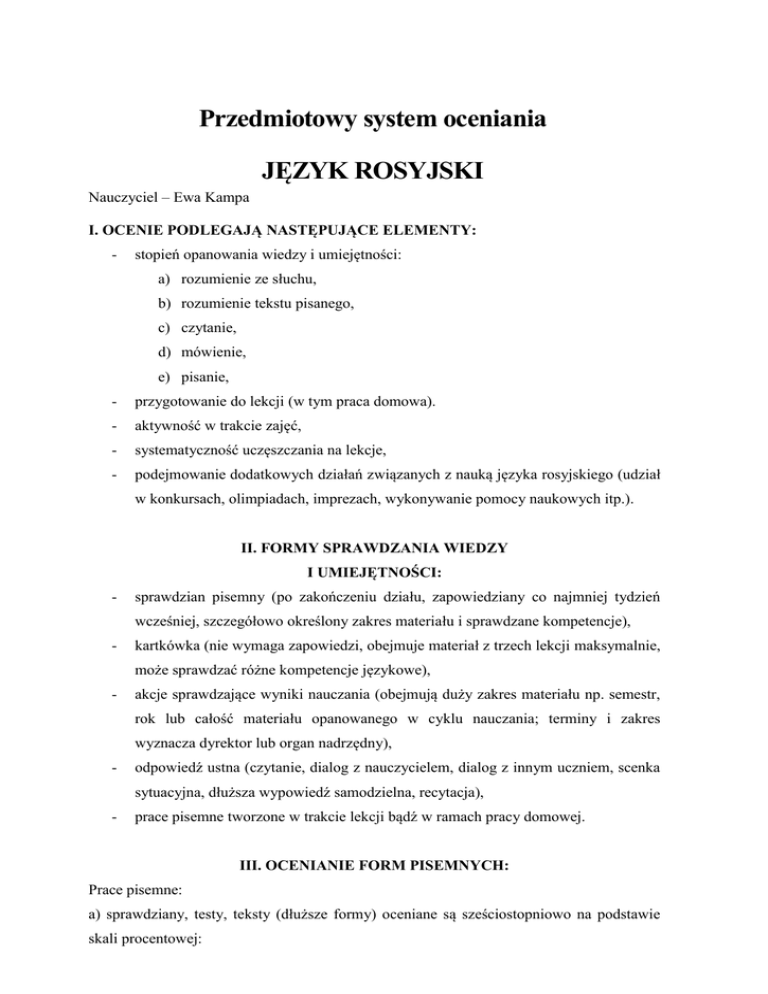 Przedmiotowy system oceniania

JĘZYK ROSYJSKI

Nauczyciel – Ewa Kampa

I. OCENIE PODLEGAJĄ NASTĘPUJĄCE ELEMENTY:

- stopień opanowania wiedzy i umiejętności:
  a) rozumienie ze słuchu,
  b) rozumienie tekstu pisanego,
  c) czytanie,
  d) mówienie,
  e) pisanie,
- przygotowanie do lekcji (w tym praca domowa).
- aktywność w trakcie zajęć,
- systematyczność uczęszczania na lekcje,
- podejmowanie dodatkowych działań związanych z nauką języka rosyjskiego (udział w konkursach, olimpiadach, imprezach, wykonywanie pomocy naukowych itp.).

II. FORMY SPRAWDZANIA WIEDZY I UMIEJĘTNOŚCI:

- sprawdzian pisemny (po zakończeniu działu, zapowiedziany co najmniej tydzień wcześniej, szczegółowo określony zakres materiału i sprawdzane kompetencje),
- kartkówka (nie wymaga zapowiedzi, obejmuje materiał z trzech lekcji maksymalnie, może sprawdzać różne kompetencje językowe),
- akcje sprawdzające wyniki nauczania (obejmują duży zakres materiału np. semestr, rok lub całość materiału opanowanego w cyklu nauczania; terminy i zakres wyznacza dyrektor lub organ nadrzędny),
- odpowiedź ustna (czytanie, dialog z nauczycielem, dialog z innym uczniem, scenka sytuacyjna, dłuższa wypowiedź samodzielna, recytacja),
- prace pisemne tworzone w trakcie lekcji bądź w ramach pracy domowej.

III. OCENIANIE FORM PISEMNYCH:

Prace pisemne:
a) sprawdziany, testy, teksty (dłuższe formy) oceniane są sześciostopniowo na podstawie skali procentowej: